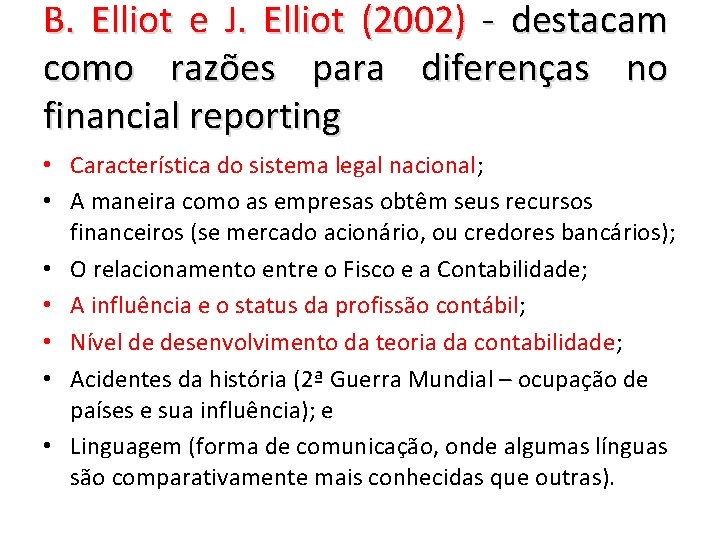 B. Elliot e J. Elliot (2002) - destacam como razões para diferenças no financial reporting

• Característica do sistema legal nacional;
• A maneira como as empresas obtêm seus recursos financeiros (se mercado acionário, ou credores bancários);
• O relacionamento entre o Fisco e a Contabilidade;
• A influência e o status da profissão contábil;
• Nível de desenvolvimento da teoria da contabilidade;
• Acidentes da história (2ª Guerra Mundial – ocupação de países e sua influência); e
• Linguagem (forma de comunicação, onde algumas línguas são comparativamente mais conhecidas que outras).